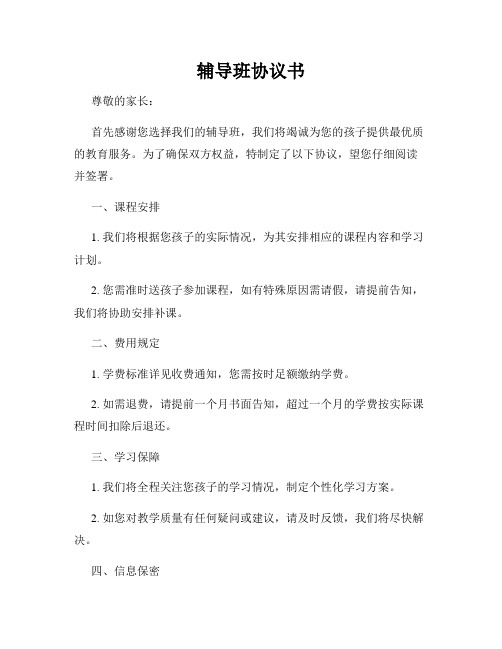 辅导班协议书

尊敬的家长：

首先感谢您选择我们的辅导班，我们将竭诚为您的孩子提供最优质的教育服务。为了确保双方权益，特制定了以下协议，望您仔细阅读并签署。

一、课程安排

1. 我们将根据您孩子的实际情况，为其安排相应的课程内容和学习计划。

2. 您需准时送孩子参加课程，如有特殊原因需请假，请提前告知，我们将协助安排补课。

二、费用规定

1. 学费标准详见收费通知，您需按时足额缴纳学费。

2. 如需退费，请提前一个月书面告知，超过一个月的学费按实际课程时间扣除后退还。

三、学习保障

1. 我们将全程关注您孩子的学习情况，制定个性化学习方案。

2. 如您对教学质量有任何疑问或建议，请及时反馈，我们将尽快解决。

四、信息保密